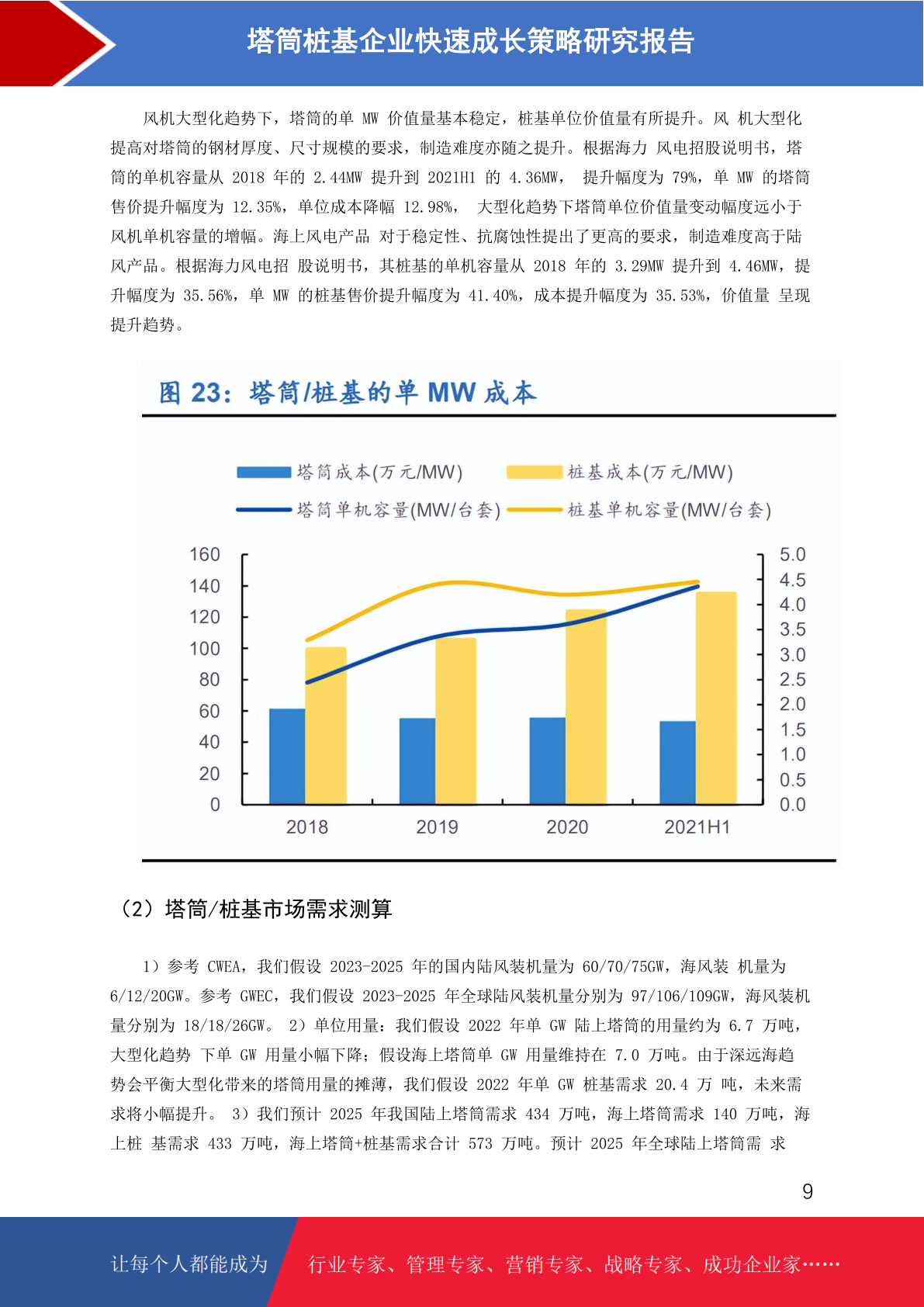 塔筒桩基企业快速成长策略研究报告

风机大型化趋势下，塔筒的单 MW 价值量基本稳定，桩基单位价值量有所提升。风 机大型化提高对塔筒的钢材厚度、尺寸规模的要求，制造难度亦随之提升。根据海力 风电招股说明书，塔筒的单机容量从 2018 年的 2.44MW 提升到 2021H1 的 4.36MW， 提升幅度为 79%，单 MW 的塔筒售价提升幅度为 12.35%，单位成本降幅 12.98%， 大型化趋势下塔筒单位价值量变动幅度远小于风机单机容量的增幅。海上风电产品 对于稳定性、抗腐蚀性提出了更高的要求，制造难度高于陆风产品。根据海力风电招 股说明书，其桩基的单机容量从 2018 年的 3.29MW 提升到 4.46MW，提升幅度为 35.56%，单 MW 的桩基售价提升幅度为 41.40%，成本提升幅度为 35.53%，价值量 呈现提升趋势。

图 23：塔筒/桩基的单 MW 成本

塔筒成本(万元/MW)
桩基成本(万元/MW)
塔筒单机容量(MW/台套)
桩基单机容量(MW/台套)

160
140
120
100
80
60
40
20
0

5.0
4.5
4.0
3.5
3.0
2.5
2.0
1.5
1.0
0.5
0.0

2018
2019
2020
2021H1

（2）塔筒/桩基市场需求测算

1）参考 CWEA，我们假设 2023-2025 年的国内陆风装机量为 60/70/75GW，海风装 机量为 6/12/20GW。参考 GWEC，我们假设 2023-2025 年全球陆风装机量分别为 97/106/109GW，海风装机量分别为 18/18/26GW。 2）单位用量：我们假设 2022 年单 GW 陆上塔筒的用量约为 6.7 万吨，大型化趋势 下单 GW 用量小幅下降；假设海上塔筒单 GW 用量维持在 7.0 万吨。由于深远海趋势会平衡大型化带来的塔筒用量的摊薄，我们假设 2022 年单 GW 桩基需求 20.4 万 吨，未来需求将小幅提升。 3）我们预计 2025 年我国陆上塔筒需求 434 万吨，海上塔筒需求 140 万吨，海上桩 基需求 433 万吨，海上塔筒+桩基需求合计 573 万吨。预计 2025 年全球陆上塔筒需 求

9

让每个人都能成为
行业专家、管理专家、营销专家、战略专家、成功企业家……